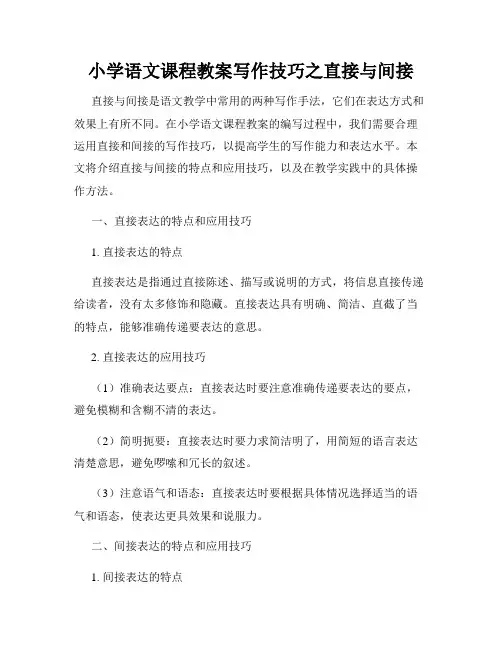 小学语文课程教案写作技巧之直接与间接

直接与间接是语文教学中常用的两种写作手法，它们在表达方式和效果上有所不同。在小学语文课程教案的编写过程中，我们需要合理运用直接和间接的写作技巧，以提高学生的写作能力和表达水平。本文将介绍直接与间接的特点和应用技巧，以及在教学实践中的具体操作方法。

一、直接表达的特点和应用技巧

1. 直接表达的特点

直接表达是指通过直接陈述、描写或说明的方式，将信息直接传递给读者，没有太多修饰和隐藏。直接表达具有明确、简洁、直截了当的特点，能够准确传递要表达的意思。

2. 直接表达的应用技巧

（1）准确表达要点：直接表达时要注意准确传递要表达的要点，避免模糊和含糊不清的表达。

（2）简明扼要：直接表达时要力求简洁明了，用简短的语言表达清楚意思，避免啰嗦和冗长的叙述。

（3）注意语气和语态：直接表达时要根据具体情况选择适当的语气和语态，使表达更具效果和说服力。

二、间接表达的特点和应用技巧

1. 间接表达的特点